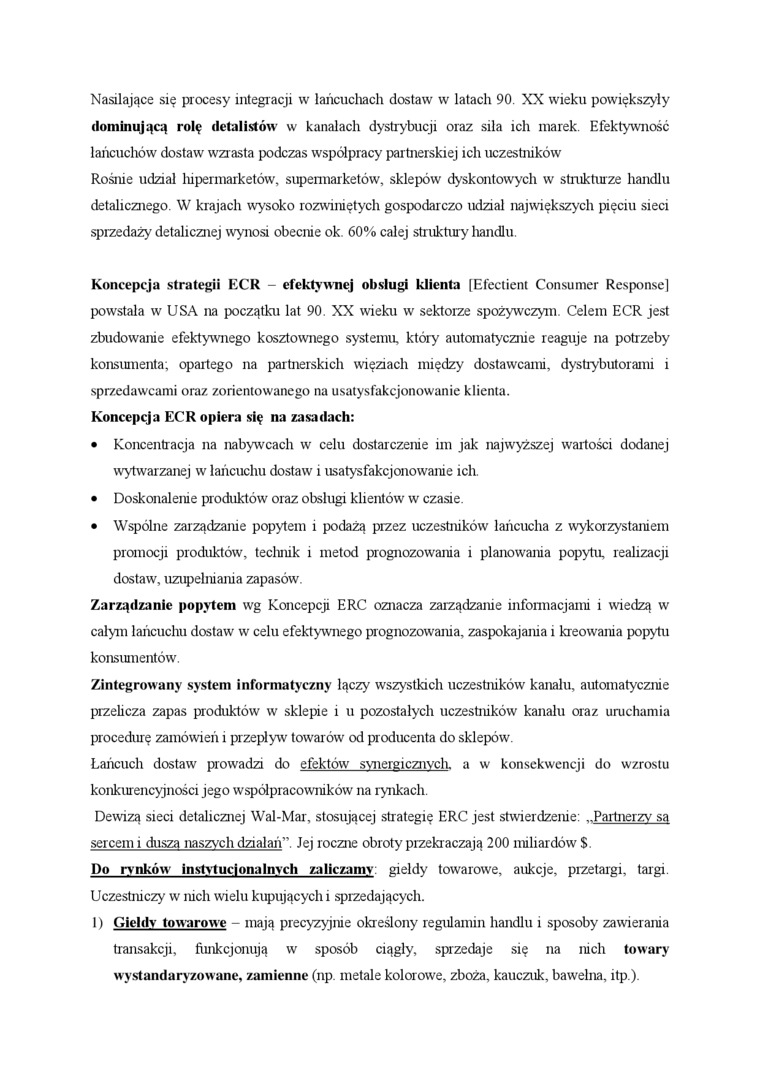 Nasilające się procesy integracji w łańcuchach dostaw w latach 90. XX wieku powiększyły dominującą rolę detalistów w kanałach dystrybucji oraz siła ich marek. Efektywność łańcuchów dostaw wzrasta podczas współpracy partnerskiej ich uczestników
Rośnie udział hipermarketów, supermarketów, sklepów dyskontowych w strukturze handlu detalicznego. W krajach wysoko rozwiniętych gospodarczo udział największych pięciu sieci sprzedaży detalicznej wynosi obecnie ok. 60% całej struktury handlu.

Koncepcja strategii ECR – efektywnej obsługi klienta [Efectient Consumer Response] powstała w USA na początku lat 90. XX wieku w sektorze spożywczym. Celem ECR jest zbudowanie efektywnego kosztownego systemu, który automatycznie reaguje na potrzeby konsumenta; opartego na partnerskich więziach między dostawcami, dystrybutorami i sprzedawcami oraz zorientowanego na usatysfakcjonowanie klienta.
Koncepcja ECR opiera się na zasadach:
• Koncentracja na nabywcach w celu dostarczenie im jak najwyższej wartości dodanej wytwarzanej w łańcuchu dostaw i usatysfakcjonowanie ich.
• Doskonalenie produktów oraz obsługi klientów w czasie.
• Wspólne zarządzanie popytem i podażą przez uczestników łańcucha z wykorzystaniem promocji produktów, technik i metod prognozowania i planowania popytu, realizacji dostaw, uzupełniania zapasów.
Zarządzanie popytem wg Koncepcji ERC oznacza zarządzanie informacjami i wiedzą w całym łańcuchu dostaw w celu efektywnego prognozowania, zaspokajania i kreowania popytu konsumentów.
Zintegrowany system informatyczny łączy wszystkich uczestników kanału, automatycznie przelicza zapas produktów w sklepie i u pozostałych uczestników kanału oraz uruchamia procedurę zamówień i przepływ towarów od producenta do sklepów.
Łańcuch dostaw prowadzi do efektów synergicznych, a w konsekwencji do wzrostu konkurencyjności jego współpracowników na rynkach.
Dewizą sieci detalicznej Wal-Mar, stosującej strategię ERC jest stwierdzenie: „Partnerzy są sercem i duszą naszych działań”. Jej roczne obroty przekraczają 200 miliardów $.
Do rynków instytucjonalnych zaliczamy: giełdy towarowe, aukcje, przetargi, targi. Uczestniczy w nich wielu kupujących i sprzedających.
1) Giełdy towarowe – mają precyzyjnie określony regulamin handlu i sposoby zawierania transakcji, funkcjonują w sposób ciągły, sprzedaje się na nich towary wystandaryzowane, zamienne (np. metale kolorowe, zboża, kauczuk, bawełna, itp.).